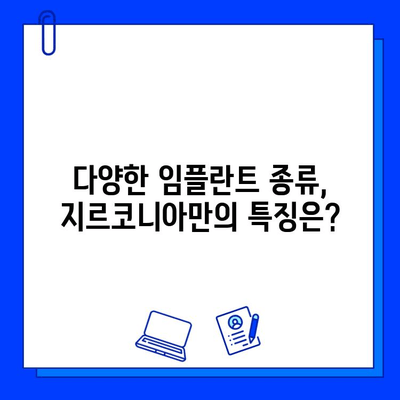 다양한 임플란트 종류,
지르코니아만의 특징은?